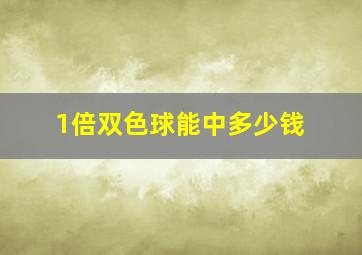 1倍双色球能中多少钱